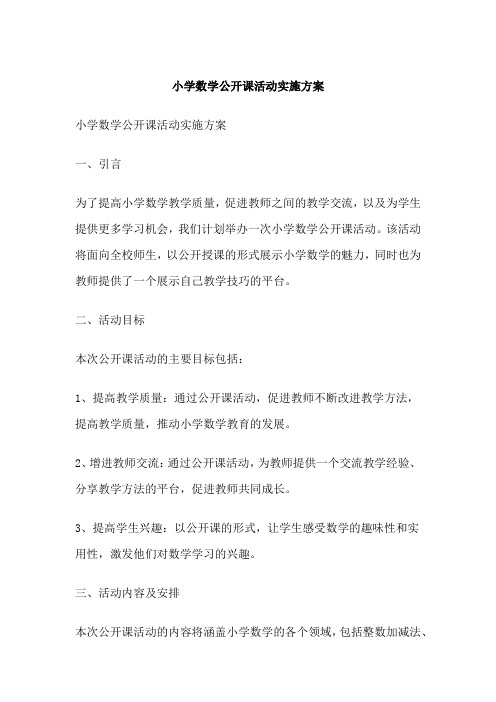 小学数学公开课活动实施方案

小学数学公开课活动实施方案

一、引言

为了提高小学数学教学质量，促进教师之间的教学交流，以及为学生提供更多学习机会，我们计划举办一次小学数学公开课活动。该活动将面向全校师生，以公开授课的形式展示小学数学的魅力，同时也为教师提供了一个展示自己教学技巧的平台。

二、活动目标

本次公开课活动的主要目标包括：

1、提高教学质量：通过公开课活动，促进教师不断改进教学方法，提高教学质量，推动小学数学教育的发展。

2、增进教师交流：通过公开课活动，为教师提供一个交流教学经验、分享教学方法的平台，促进教师共同成长。

3、提高学生兴趣：以公开课的形式，让学生感受数学的趣味性和实用性，激发他们对数学学习的兴趣。

三、活动内容及安排

本次公开课活动的内容将涵盖小学数学的各个领域，包括整数加减法、